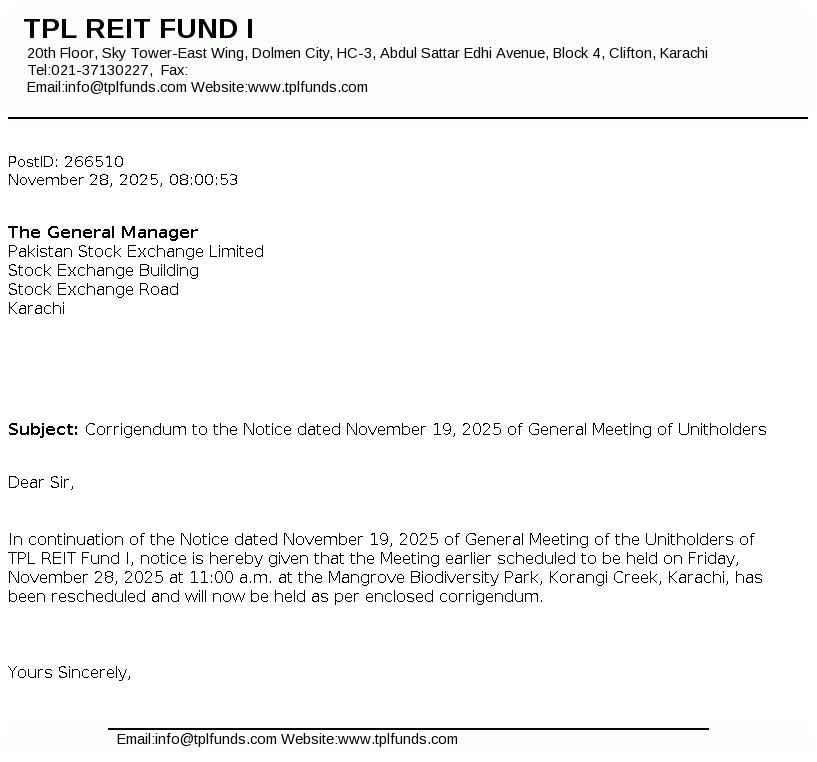 TPL REIT FUND I
20th Floor, Sky Tower-East Wing, Dolmen City, HC-3, Abdul Sattar Edhi Avenue, Block 4, Clifton, Karachi
Tel:021-37130227, Fax:
Email:info@tplfunds.com Website:www.tplfunds.com

PostID: 266510
November 28, 2025, 08:00:53

The General Manager
Pakistan Stock Exchange Limited
Stock Exchange Building
Stock Exchange Road
Karachi

Subject: Corrigendum to the Notice dated November 19, 2025 of General Meeting of Unitholders

Dear Sir,

In continuation of the Notice dated November 19, 2025 of General Meeting of the Unitholders of TPL REIT Fund I, notice is hereby given that the Meeting earlier scheduled to be held on Friday, November 28, 2025 at 11:00 a.m. at the Mangrove Biodiversity Park, Korangi Creek, Karachi, has been rescheduled and will now be held as per enclosed corrigendum.

Yours Sincerely,

Email:info@tplfunds.com Website:www.tplfunds.com